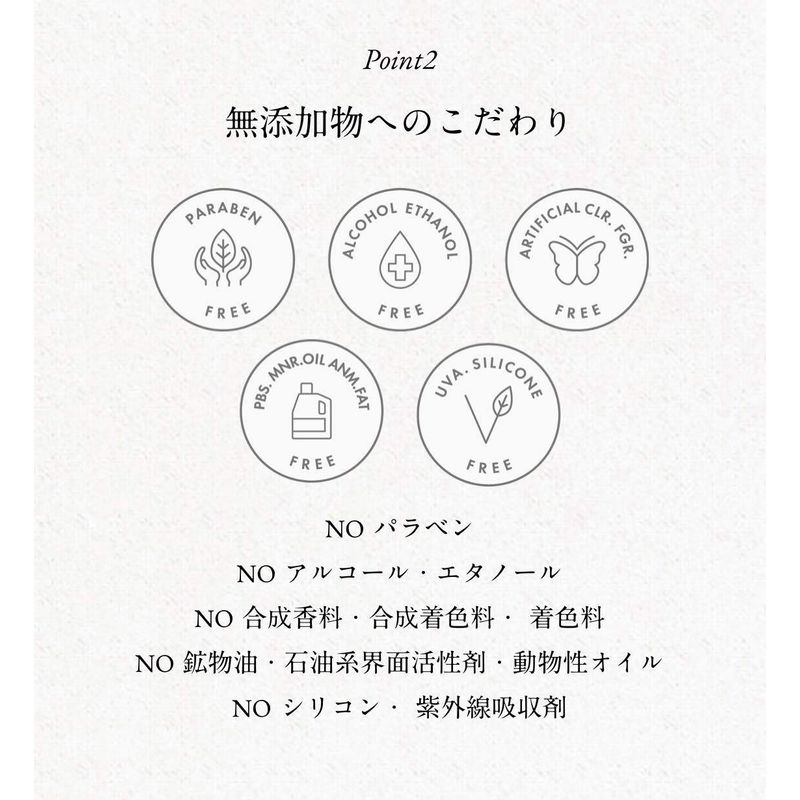 Point2

無添加物へのこだわり

PARABEN
FREE

ALCOHOL ETHANOL
FREE

ARTIFICIAL CLR. FGR.
FREE

PBS. MNR.OIL ANM.FAT
FREE

UVA. SILICONE
FREE

NO パラベン
NO アルコール・エタノール
NO 合成香料・合成着色料・ 着色料
NO 鉱物油・石油系界面活性剤・動物性オイル
NO シリコン・ 紫外線吸収剤